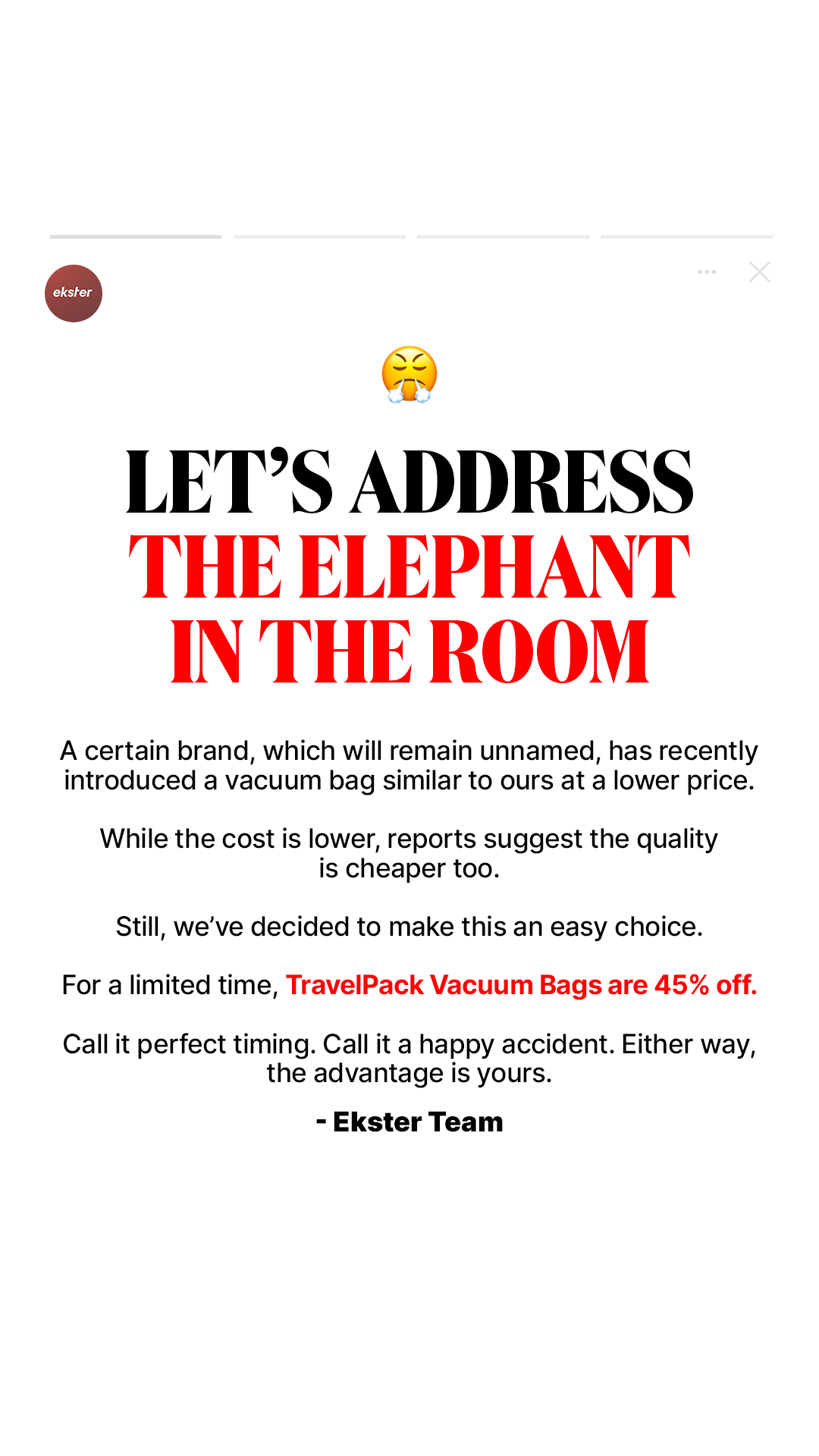 ekster

😤

LET'S ADDRESS
THE ELEPHANT
IN THE ROOM

A certain brand, which will remain unnamed, has recently introduced a vacuum bag similar to ours at a lower price.

While the cost is lower, reports suggest the quality is cheaper too.

Still, we've decided to make this an easy choice.

For a limited time, TravelPack Vacuum Bags are 45% off.

Call it perfect timing. Call it a happy accident. Either way, the advantage is yours.

- Ekster Team